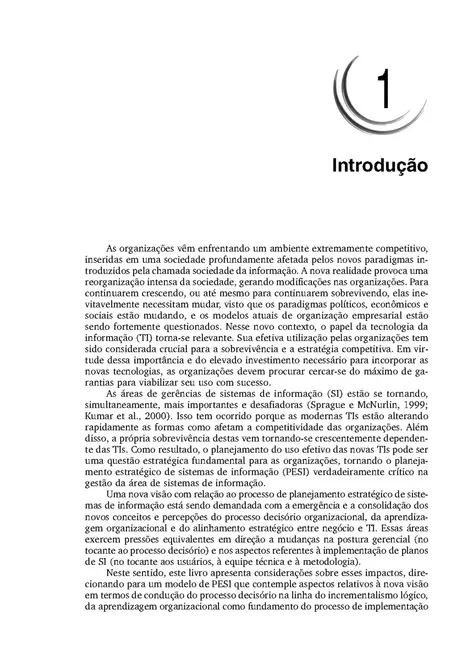 1

Introdução

As organizações vêm enfrentando um ambiente extremamente competitivo, inseridas em uma sociedade profundamente afetada pelos novos paradigmas introduzidos pela chamada sociedade da informação. A nova realidade provoca uma reorganização intensa da sociedade, gerando modificações nas organizações. Para continuarem crescendo, ou até mesmo para continuarem sobrevivendo, elas inevitavelmente necessitam mudar, visto que os paradigmas políticos, econômicos e sociais estão mudando, e os modelos atuais de organização empresarial estão sendo fortemente questionados. Nesse novo contexto, o papel da tecnologia da informação (TI) torna-se relevante. Sua efetiva utilização pelas organizações tem sido considerada crucial para a sobrevivência e a estratégia competitiva. Em virtude dessa importância e do elevado investimento necessário para incorporar as novas tecnologias, as organizações devem procurar cercar-se do máximo de garantias para viabilizar seu uso com sucesso.

As áreas de gerências de sistemas de informação (SI) estão se tornando, simultaneamente, mais importantes e desafiadoras (Sprague e McNurlin, 1999; Kumar et al., 2000). Isso tem ocorrido porque as modernas TIs estão alterando rapidamente as formas como afetam a competitividade das organizações. Além disso, a própria sobrevivência destas vem tornando-se crescentemente dependente das TIs. Como resultado, o planejamento do uso efetivo das novas TIs pode ser uma questão estratégica fundamental para as organizações, tornando o planejamento estratégico de sistemas de informação (PESI) verdadeiramente crítico na gestão da área de sistemas de informação.

Uma nova visão com relação ao processo de planejamento estratégico de sistemas de informação está sendo demandada com a emergência e a consolidação dos novos conceitos e percepções do processo decisório organizacional, da aprendizagem organizacional e do alinhamento estratégico entre negócio e TI. Essas áreas exercem pressões equivalentes em direção a mudanças na postura gerencial (no tocante ao processo decisório) e nos aspectos referentes à implementação de planos de SI (no tocante aos usuários, à equipe técnica e à metodologia).

Neste sentido, este livro apresenta considerações sobre esses impactos, direcionando para um modelo de PESI que contemple aspectos relativos à nova visão em termos de condução do processo decisório na linha do incrementalismo lógico, da aprendizagem organizacional como fundamento do processo de implementação